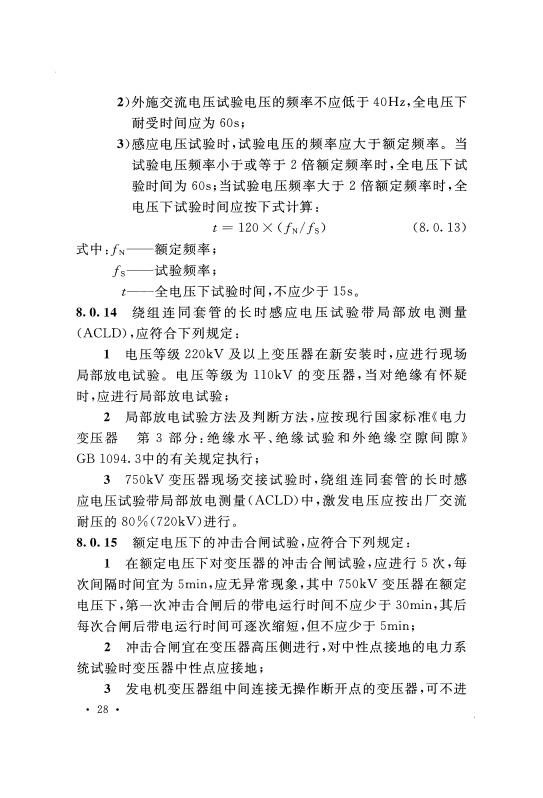 2)外施交流电压试验电压的频率不应低于 40Hz,全电压下耐受时间应为 60s;

3)感应电压试验时,试验电压的频率应大于额定频率。当试验电压频率小于或等于 2 倍额定频率时,全电压下试验时间为 60s;当试验电压频率大于 2 倍额定频率时,全电压下试验时间应按下式计算:

$t = 120 \times (f_N / f_S)$ (8.0.13)

式中:$f_N$——额定频率;

$f_S$——试验频率;

$t$——全电压下试验时间,不应少于 15s。

8.0.14 绕组连同套管的长时感应电压试验带局部放电测量(ACLD),应符合下列规定:

1 电压等级 220kV 及以上变压器在新安装时,应进行现场局部放电试验。电压等级为 110kV 的变压器,当对绝缘有怀疑时,应进行局部放电试验;

2 局部放电试验方法及判断方法,应按现行国家标准《电力变压器 第 3 部分:绝缘水平、绝缘试验和外绝缘空隙间隙》GB 1094.3中的有关规定执行;

3 750kV 变压器现场交接试验时,绕组连同套管的长时感应电压试验带局部放电测量(ACLD)中,激发电压应按出厂交流耐压的 80%(720kV)进行。

8.0.15 额定电压下的冲击合闸试验,应符合下列规定:

1 在额定电压下对变压器的冲击合闸试验,应进行 5 次,每次间隔时间宜为 5min,应无异常现象,其中 750kV 变压器在额定电压下,第一次冲击合闸后的带电运行时间不应少于 30min,其后每次合闸后带电运行时间可逐次缩短,但不应少于 5min;

2 冲击合闸宜在变压器高压侧进行,对中性点接地的电力系统试验时变压器中性点应接地;

3 发电机变压器组中间连接无操作断开点的变压器,可不进

· 28 ·